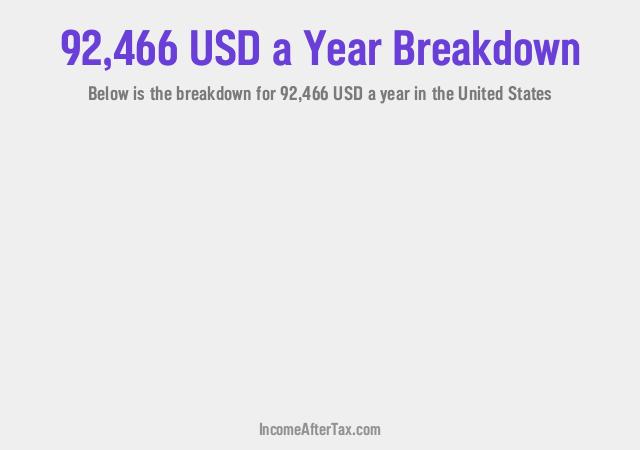 92,466 USD a Year Breakdown

Below is the breakdown for 92,466 USD a year in the United States

IncomeAfterTax.com